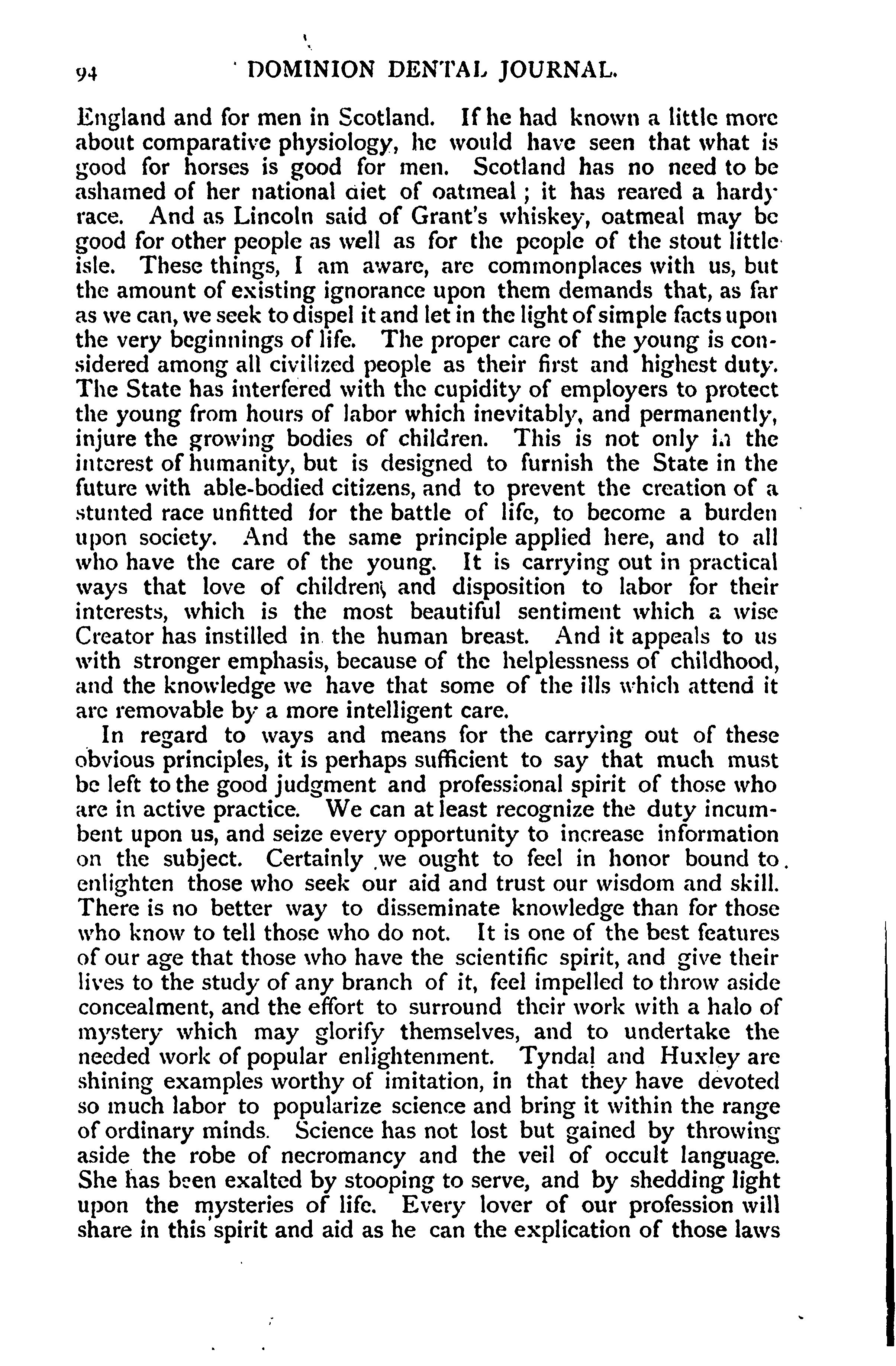 94 DOMINION DENTAL JOURNAL.

England and for men in Scotland. If he had known a little more about comparative physiology, he would have seen that what is good for horses is good for men. Scotland has no need to be ashamed of her national diet of oatmeal; it has reared a hardy race. And as Lincoln said of Grant's whiskey, oatmeal may be good for other people as well as for the people of the stout little isle. These things, I am aware, are commonplaces with us, but the amount of existing ignorance upon them demands that, as far as we can, we seek to dispel it and let in the light of simple facts upon the very beginnings of life. The proper care of the young is considered among all civilized people as their first and highest duty. The State has interfered with the cupidity of employers to protect the young from hours of labor which inevitably, and permanently, injure the growing bodies of children. This is not only in the interest of humanity, but is designed to furnish the State in the future with able-bodied citizens, and to prevent the creation of a stunted race unfitted for the battle of life, to become a burden upon society. And the same principle applied here, and to all who have the care of the young. It is carrying out in practical ways that love of children, and disposition to labor for their interests, which is the most beautiful sentiment which a wise Creator has instilled in the human breast. And it appeals to us with stronger emphasis, because of the helplessness of childhood, and the knowledge we have that some of the ills which attend it are removable by a more intelligent care.

In regard to ways and means for the carrying out of these obvious principles, it is perhaps sufficient to say that much must be left to the good judgment and professional spirit of those who are in active practice. We can at least recognize the duty incumbent upon us, and seize every opportunity to increase information on the subject. Certainly we ought to feel in honor bound to enlighten those who seek our aid and trust our wisdom and skill. There is no better way to disseminate knowledge than for those who know to tell those who do not. It is one of the best features of our age that those who have the scientific spirit, and give their lives to the study of any branch of it, feel impelled to throw aside concealment, and the effort to surround their work with a halo of mystery which may glorify themselves, and to undertake the needed work of popular enlightenment. Tyndal and Huxley are shining examples worthy of imitation, in that they have devoted so much labor to popularize science and bring it within the range of ordinary minds. Science has not lost but gained by throwing aside the robe of necromancy and the veil of occult language. She has been exalted by stooping to serve, and by shedding light upon the mysteries of life. Every lover of our profession will share in this spirit and aid as he can the explication of those laws